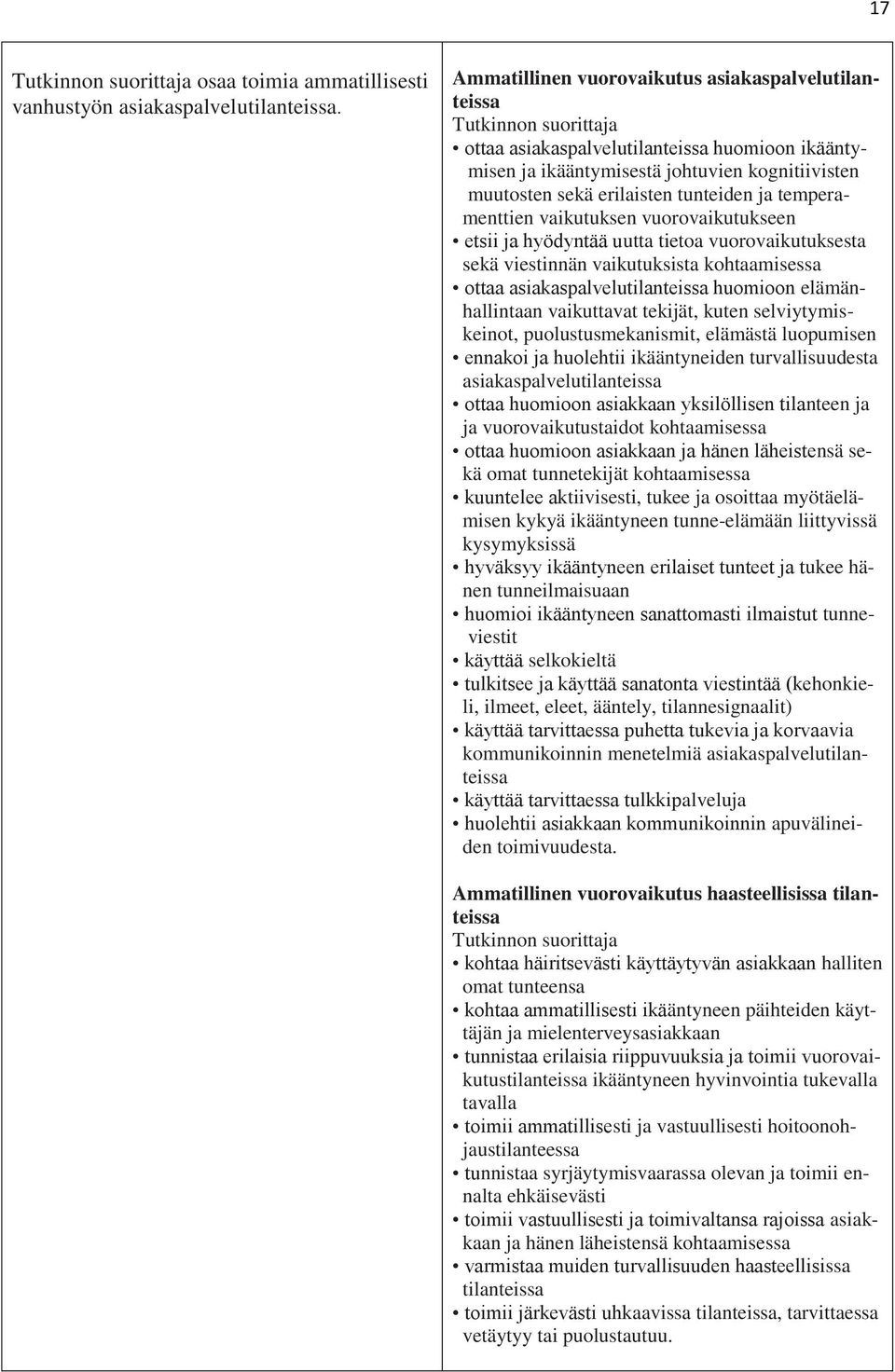 17

Tutkinnon suorittaja osaa toimia ammatillisesti vanhustyön asiakaspalvelutilanteissa.

Ammatillinen vuorovaikutus asiakaspalvelutilanteissa
Tutkinnon suorittaja
• ottaa asiakaspalvelutilanteissa huomioon ikääntymisen ja ikääntymisestä johtuvien kognitiivisten muutosten sekä erilaisten tunteiden ja temperamenttien vaikutuksen vuorovaikutukseen
• etsii ja hyödyntää uutta tietoa vuorovaikutuksesta sekä viestinnän vaikutuksista kohtaamisessa
• ottaa asiakaspalvelutilanteissa huomioon elämänhallintaan vaikuttavat tekijät, kuten selviytymiskeinot, puolustusmekanismit, elämästä luopumisen
• ennakoi ja huolehtii ikääntyneiden turvallisuudesta asiakaspalvelutilanteissa
• ottaa huomioon asiakkaan yksilöllisen tilanteen ja ja vuorovaikutustaidot kohtaamisessa
• ottaa huomioon asiakkaan ja hänen läheistensä sekä omat tunnetekijät kohtaamisessa
• kuuntelee aktiivisesti, tukee ja osoittaa myötäelämisen kykyä ikääntyneen tunne-elämään liittyvissä kysymyksissä
• hyväksyy ikääntyneen erilaiset tunteet ja tukee hänen tunneilmaisuaan
• huomioi ikääntyneen sanattomasti ilmaistut tunneviestit
• käyttää selkokieltä
• tulkitsee ja käyttää sanatonta viestintää (kehonkieli, ilmeet, eleet, ääntely, tilannesignaalit)
• käyttää tarvittaessa puhetta tukevia ja korvaavia kommunikoinnin menetelmiä asiakaspalvelutilanteissa
• käyttää tarvittaessa tulkkipalveluja
• huolehtii asiakkaan kommunikoinnin apuvälineiden toimivuudesta.

Ammatillinen vuorovaikutus haasteellisissa tilanteissa
Tutkinnon suorittaja
• kohtaa häiritsevästi käyttäytyvän asiakkaan halliten omat tunteensa
• kohtaa ammatillisesti ikääntyneen päihteiden käyttäjän ja mielenterveysasiakkaan
• tunnistaa erilaisia riippuvuuksia ja toimii vuorovaikutustilanteissa ikääntyneen hyvinvointia tukevalla tavalla
• toimii ammatillisesti ja vastuullisesti hoitoonohjaustilanteessa
• tunnistaa syrjäytymisvaarassa olevan ja toimii ennalta ehkäisevästi
• toimii vastuullisesti ja toimivaltansa rajoissa asiakkaan ja hänen läheistensä kohtaamisessa
• varmistaa muiden turvallisuuden haasteellisissa tilanteissa
• toimii järkevästi uhkaavissa tilanteissa, tarvittaessa vetäytyy tai puolustautuu.